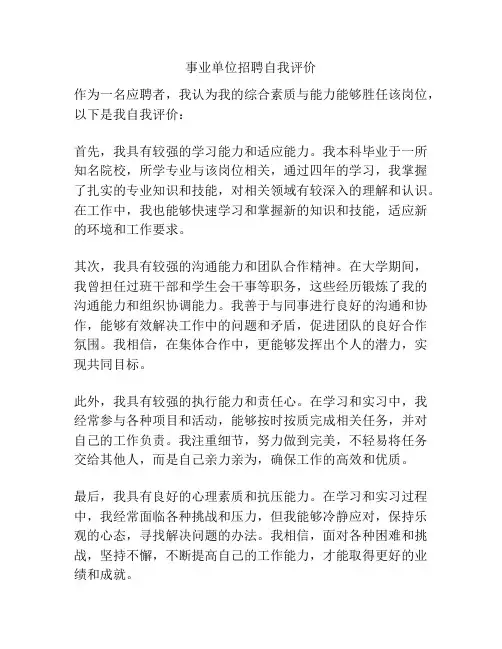 事业单位招聘自我评价

作为一名应聘者，我认为我的综合素质与能力能够胜任该岗位，以下是我自我评价：

首先，我具有较强的学习能力和适应能力。我本科毕业于一所知名院校，所学专业与该岗位相关，通过四年的学习，我掌握了扎实的专业知识和技能，对相关领域有较深入的理解和认识。在工作中，我也能够快速学习和掌握新的知识和技能，适应新的环境和工作要求。

其次，我具有较强的沟通能力和团队合作精神。在大学期间，我曾担任过班干部和学生会干事等职务，这些经历锻炼了我的沟通能力和组织协调能力。我善于与同事进行良好的沟通和协作，能够有效解决工作中的问题和矛盾，促进团队的良好合作氛围。我相信，在集体合作中，更能够发挥出个人的潜力，实现共同目标。

此外，我具有较强的执行能力和责任心。在学习和实习中，我经常参与各种项目和活动，能够按时按质完成相关任务，并对自己的工作负责。我注重细节，努力做到完美，不轻易将任务交给其他人，而是自己亲力亲为，确保工作的高效和优质。

最后，我具有良好的心理素质和抗压能力。在学习和实习过程中，我经常面临各种挑战和压力，但我能够冷静应对，保持乐观的心态，寻找解决问题的办法。我相信，面对各种困难和挑战，坚持不懈，不断提高自己的工作能力，才能取得更好的业绩和成就。